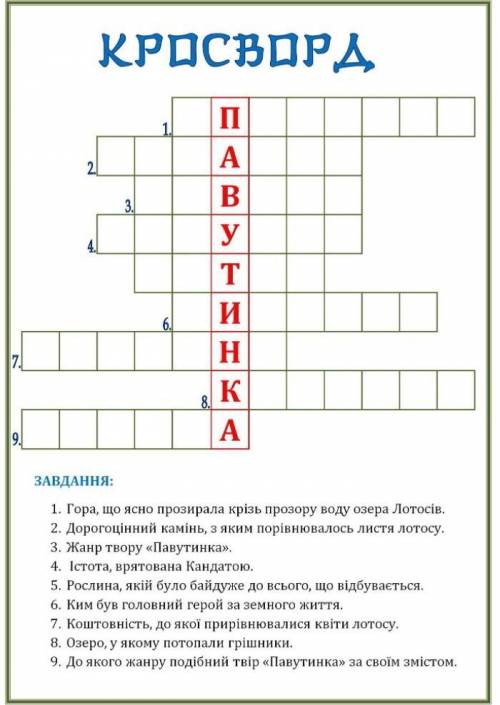 КРОСВОРД

1.
2.
3.
4.
6.
7.
8.
9.

П
А
В
У
Т
И
Н
К
А

ЗАВДАННЯ:

1. Гора, що ясно прозирала крізь прозору воду озера Лотосів.
2. Дорогоцінний камінь, з яким порівнювалось листя лотосу.
3. Жанр твору «Павутинка».
4. Істота, врятована Кандатою.
5. Рослина, якій було байдуже до всього, що відбувається.
6. Ким був головний герой за земного життя.
7. Коштовність, до якої прирівнювалися квіти лотосу.
8. Озеро, у якому потопали грішники.
9. До якого жанру подібний твір «Павутинка» за своїм змістом.